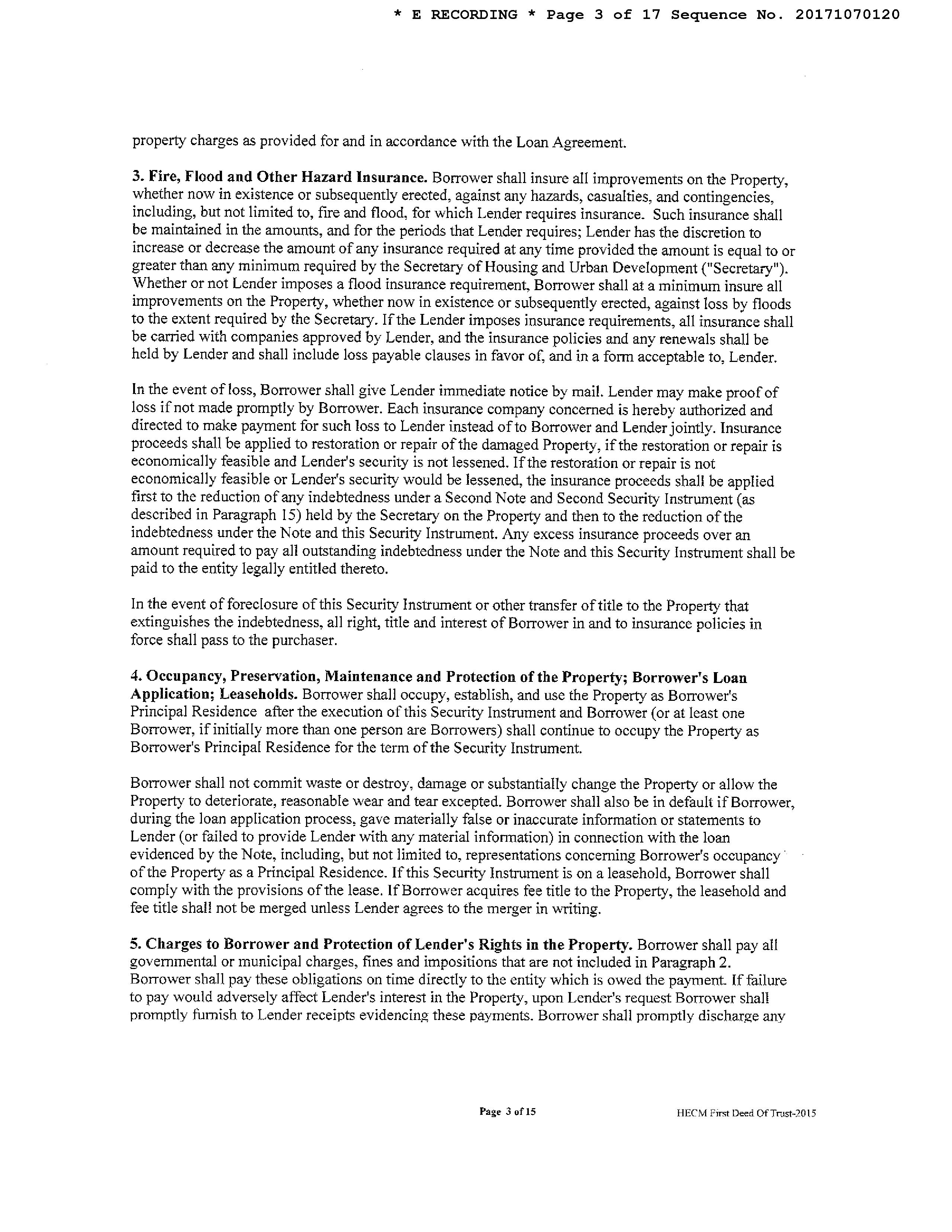 * E RECORDING * Page 3 of 17 Sequence No. 20171070120

property charges as provided for and in accordance with the Loan Agreement.

3. Fire, Flood and Other Hazard Insurance. Borrower shall insure all improvements on the Property, whether now in existence or subsequently erected, against any hazards, casualties, and contingencies, including, but not limited to, fire and flood, for which Lender requires insurance. Such insurance shall be maintained in the amounts, and for the periods that Lender requires; Lender has the discretion to increase or decrease the amount of any insurance required at any time provided the amount is equal to or greater than any minimum required by the Secretary of Housing and Urban Development ("Secretary"). Whether or not Lender imposes a flood insurance requirement, Borrower shall at a minimum insure all improvements on the Property, whether now in existence or subsequently erected, against loss by floods to the extent required by the Secretary. If the Lender imposes insurance requirements, all insurance shall be carried with companies approved by Lender, and the insurance policies and any renewals shall be held by Lender and shall include loss payable clauses in favor of, and in a form acceptable to, Lender.

In the event of loss, Borrower shall give Lender immediate notice by mail. Lender may make proof of loss if not made promptly by Borrower. Each insurance company concerned is hereby authorized and directed to make payment for such loss to Lender instead of to Borrower and Lender jointly. Insurance proceeds shall be applied to restoration or repair of the damaged Property, if the restoration or repair is economically feasible and Lender's security is not lessened. If the restoration or repair is not economically feasible or Lender's security would be lessened, the insurance proceeds shall be applied first to the reduction of any indebtedness under a Second Note and Second Security Instrument (as described in Paragraph 15) held by the Secretary on the Property and then to the reduction of the indebtedness under the Note and this Security Instrument. Any excess insurance proceeds over an amount required to pay all outstanding indebtedness under the Note and this Security Instrument shall be paid to the entity legally entitled thereto.

In the event of foreclosure of this Security Instrument or other transfer of title to the Property that extinguishes the indebtedness, all right, title and interest of Borrower in and to insurance policies in force shall pass to the purchaser.

4. Occupancy, Preservation, Maintenance and Protection of the Property; Borrower's Loan Application; Leaseholds. Borrower shall occupy, establish, and use the Property as Borrower's Principal Residence after the execution of this Security Instrument and Borrower (or at least one Borrower, if initially more than one person are Borrowers) shall continue to occupy the Property as Borrower's Principal Residence for the term of the Security Instrument.

Borrower shall not commit waste or destroy, damage or substantially change the Property or allow the Property to deteriorate, reasonable wear and tear excepted. Borrower shall also be in default if Borrower, during the loan application process, gave materially false or inaccurate information or statements to Lender (or failed to provide Lender with any material information) in connection with the loan evidenced by the Note, including, but not limited to, representations concerning Borrower's occupancy of the Property as a Principal Residence. If this Security Instrument is on a leasehold, Borrower shall comply with the provisions of the lease. If Borrower acquires fee title to the Property, the leasehold and fee title shall not be merged unless Lender agrees to the merger in writing.

5. Charges to Borrower and Protection of Lender's Rights in the Property. Borrower shall pay all governmental or municipal charges, fines and impositions that are not included in Paragraph 2. Borrower shall pay these obligations on time directly to the entity which is owed the payment. If failure to pay would adversely affect Lender's interest in the Property, upon Lender's request Borrower shall promptly furnish to Lender receipts evidencing these payments. Borrower shall promptly discharge any

Page 3 of 15

HECM First Deed Of Trust-2015